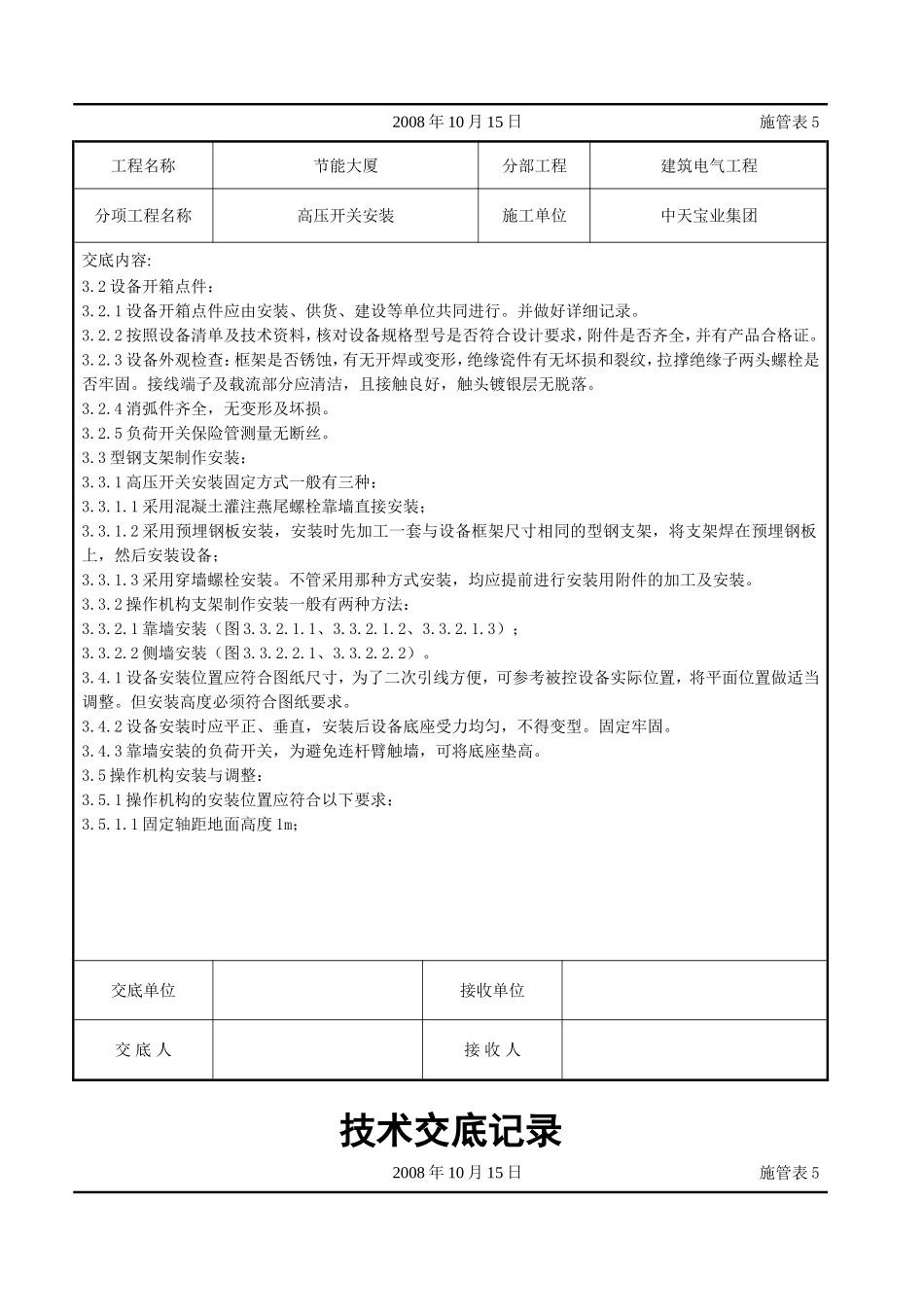 2008 年 10 月 15 日 施管表 5

| 工程名称 | 节能大厦 | 分部工程 | 建筑电气工程 |
|---|---|---|---|
| 分项工程名称 | 高压开关安装 | 施工单位 | 中天宝业集团 |

交底内容:
3.2 设备开箱点件：
3.2.1 设备开箱点件应由安装、供货、建设等单位共同进行。并做好详细记录。
3.2.2 按照设备清单及技术资料，核对设备规格型号是否符合设计要求，附件是否齐全，并有产品合格证。
3.2.3 设备外观检查：框架是否锈蚀，有无开焊或变形，绝缘瓷件有无坏损和裂纹，拉撑绝缘子两头螺栓是否牢固。接线端子及载流部分应清洁，且接触良好，触头镀银层无脱落。
3.2.4 消弧件齐全，无变形及坏损。
3.2.5 负荷开关保险管测量无断丝。
3.3 型钢支架制作安装：
3.3.1 高压开关安装固定方式一般有三种：
3.3.1.1 采用混凝土灌注燕尾螺栓靠墙直接安装；
3.3.1.2 采用预埋钢板安装，安装时先加工一套与设备框架尺寸相同的型钢支架，将支架焊在预埋钢板上，然后安装设备；
3.3.1.3 采用穿墙螺栓安装。不管采用那种方式安装，均应提前进行安装用附件的加工及安装。
3.3.2 操作机构支架制作安装一般有两种方法：
3.3.2.1 靠墙安装（图 3.3.2.1.1、3.3.2.1.2、3.3.2.1.3）；
3.3.2.2 侧墙安装（图 3.3.2.2.1、3.3.2.2.2）。
3.4.1 设备安装位置应符合图纸尺寸，为了二次引线方便，可参考被控设备实际位置，将平面位置做适当调整。但安装高度必须符合图纸要求。
3.4.2 设备安装时应平正、垂直，安装后设备底座受力均匀，不得变型。固定牢固。
3.4.3 靠墙安装的负荷开关，为避免连杆臂触墙，可将底座垫高。
3.5 操作机构安装与调整：
3.5.1 操作机构的安装位置应符合以下要求：
3.5.1.1 固定轴距地面高度 1m；

| 交底单位 | | 接收单位 | |
|---|---|---|---|
| 交 底 人 | | 接 收 人 | |

技术交底记录

2008 年 10 月 15 日 施管表 5